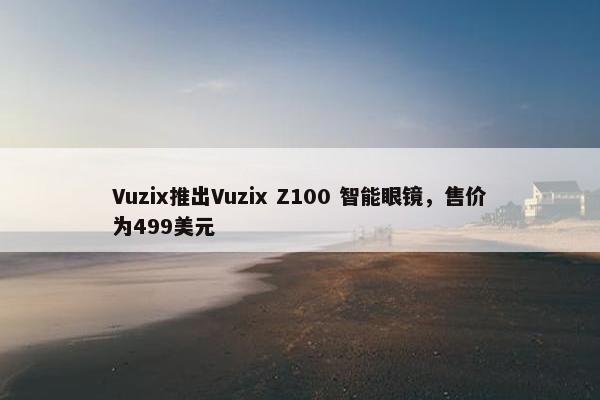 Vuzix推出Vuzix Z100 智能眼镜，售价为499美元